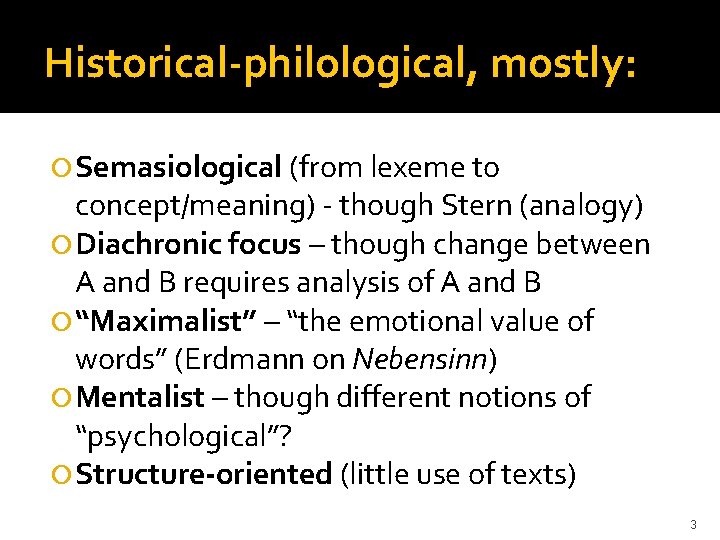 Historical-philological, mostly:

Semasiological (from lexeme to concept/meaning) - though Stern (analogy)
Diachronic focus – though change between A and B requires analysis of A and B
“Maximalist” – “the emotional value of words” (Erdmann on Nebensinn)
Mentalist – though different notions of “psychological”?
Structure-oriented (little use of texts)

3